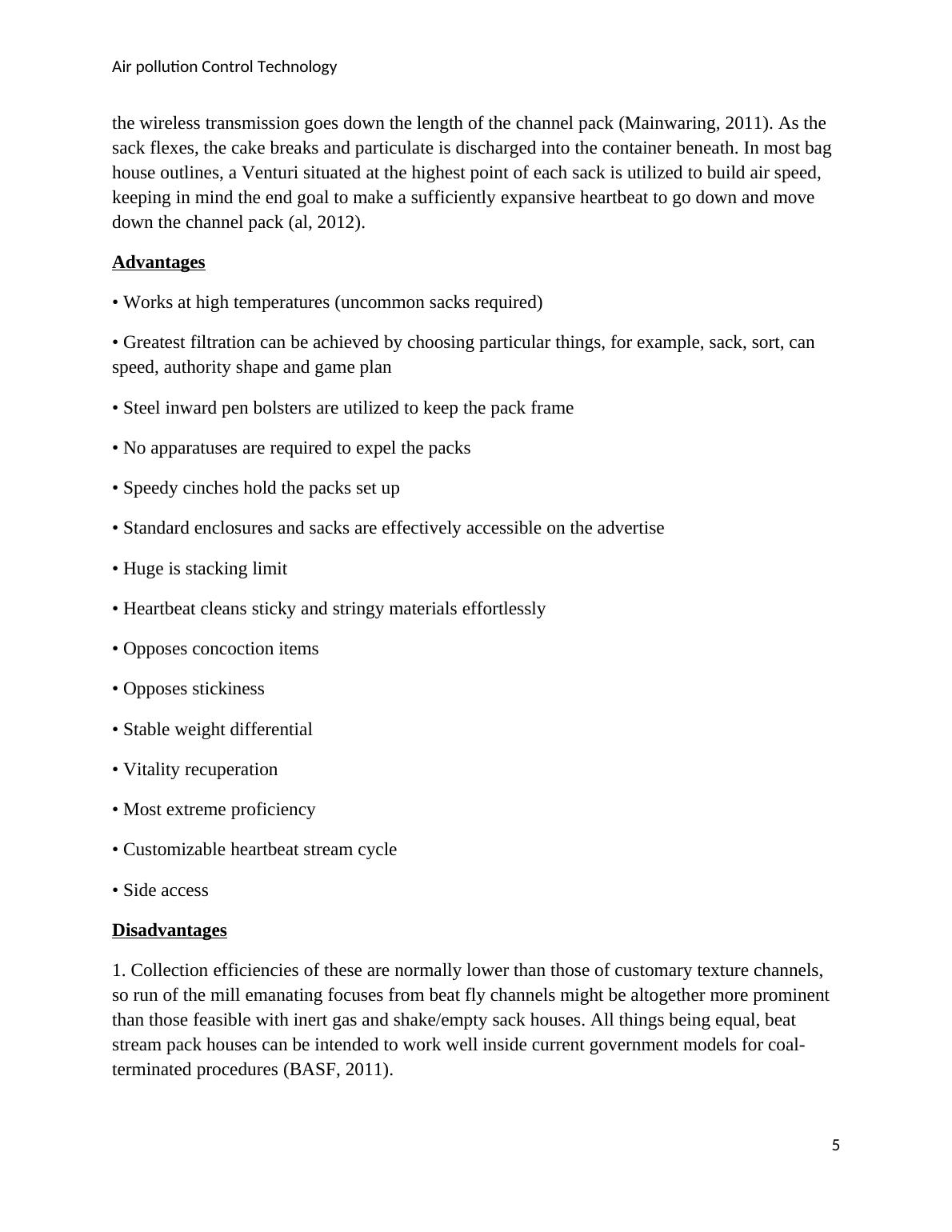 Air pollution Control Technology

the wireless transmission goes down the length of the channel pack (Mainwaring, 2011). As the sack flexes, the cake breaks and particulate is discharged into the container beneath. In most bag house outlines, a Venturi situated at the highest point of each sack is utilized to build air speed, keeping in mind the end goal to make a sufficiently expansive heartbeat to go down and move down the channel pack (al, 2012).

Advantages

• Works at high temperatures (uncommon sacks required)

• Greatest filtration can be achieved by choosing particular things, for example, sack, sort, can speed, authority shape and game plan

• Steel inward pen bolsters are utilized to keep the pack frame

• No apparatuses are required to expel the packs

• Speedy cinches hold the packs set up

• Standard enclosures and sacks are effectively accessible on the advertise

• Huge is stacking limit

• Heartbeat cleans sticky and stringy materials effortlessly

• Opposes concoction items

• Opposes stickiness

• Stable weight differential

• Vitality recuperation

• Most extreme proficiency

• Customizable heartbeat stream cycle

• Side access

Disadvantages

1. Collection efficiencies of these are normally lower than those of customary texture channels, so run of the mill emanating focuses from beat fly channels might be altogether more prominent than those feasible with inert gas and shake/empty sack houses. All things being equal, beat stream pack houses can be intended to work well inside current government models for coal-terminated procedures (BASF, 2011).

5